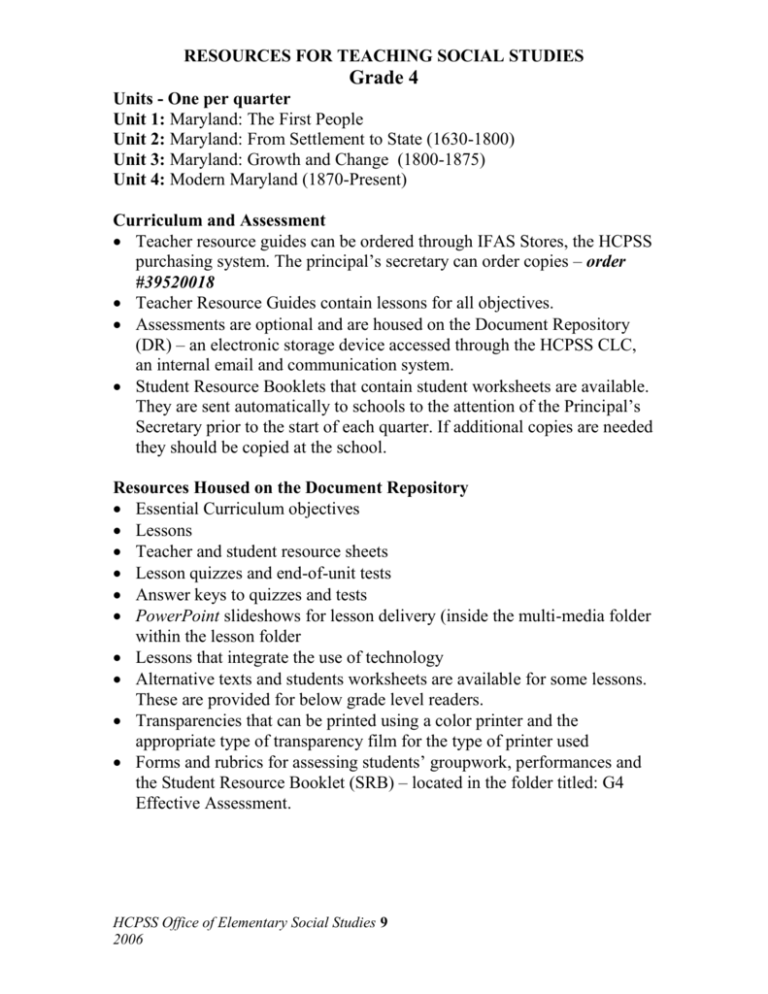 RESOURCES FOR TEACHING SOCIAL STUDIES
Grade 4

Units - One per quarter
Unit 1: Maryland: The First People
Unit 2: Maryland: From Settlement to State (1630-1800)
Unit 3: Maryland: Growth and Change (1800-1875)
Unit 4: Modern Maryland (1870-Present)

Curriculum and Assessment
• Teacher resource guides can be ordered through IFAS Stores, the HCPSS purchasing system. The principal's secretary can order copies – order #39520018
• Teacher Resource Guides contain lessons for all objectives.
• Assessments are optional and are housed on the Document Repository (DR) – an electronic storage device accessed through the HCPSS CLC, an internal email and communication system.
• Student Resource Booklets that contain student worksheets are available. They are sent automatically to schools to the attention of the Principal's Secretary prior to the start of each quarter. If additional copies are needed they should be copied at the school.

Resources Housed on the Document Repository
• Essential Curriculum objectives
• Lessons
• Teacher and student resource sheets
• Lesson quizzes and end-of-unit tests
• Answer keys to quizzes and tests
• PowerPoint slideshows for lesson delivery (inside the multi-media folder within the lesson folder
• Lessons that integrate the use of technology
• Alternative texts and students worksheets are available for some lessons. These are provided for below grade level readers.
• Transparencies that can be printed using a color printer and the appropriate type of transparency film for the type of printer used
• Forms and rubrics for assessing students' groupwork, performances and the Student Resource Booklet (SRB) – located in the folder titled: G4 Effective Assessment.

HCPSS Office of Elementary Social Studies 9
2006